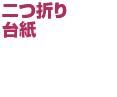 二つ折り
台紙